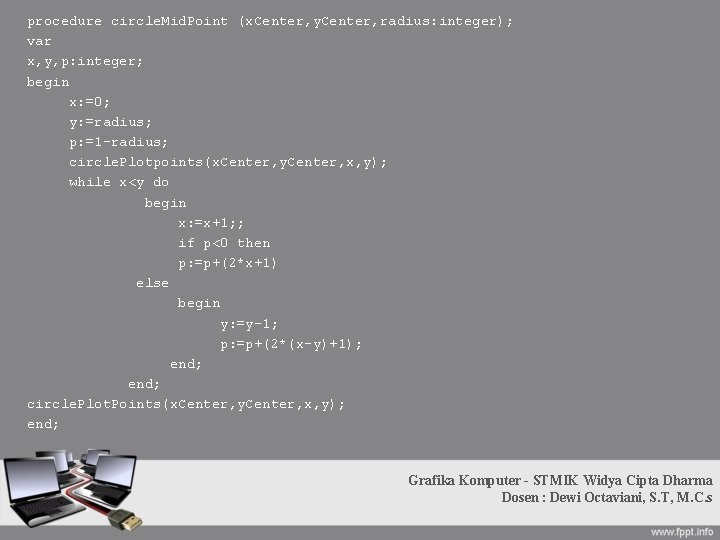 procedure circleMidPoint (xCenter,yCenter,radius:integer);
var
x,y,p:integer;
begin
x:=0;
y:=radius;
p:=1-radius;
circlePlotpoints(xCenter,yCenter,x,y);
while x<y do
begin
x:=x+1;;
if p<0 then
p:=p+(2*x+1)
else
begin
y:=y-1;
p:=p+(2*(x-y)+1);
end;
end;
circlePlotPoints(xCenter,yCenter,x,y);
end;

Grafika Komputer - STMIK Widya Cipta Dharma
Dosen : Dewi Octaviani, S.T, M.C.s

www.fppt.info